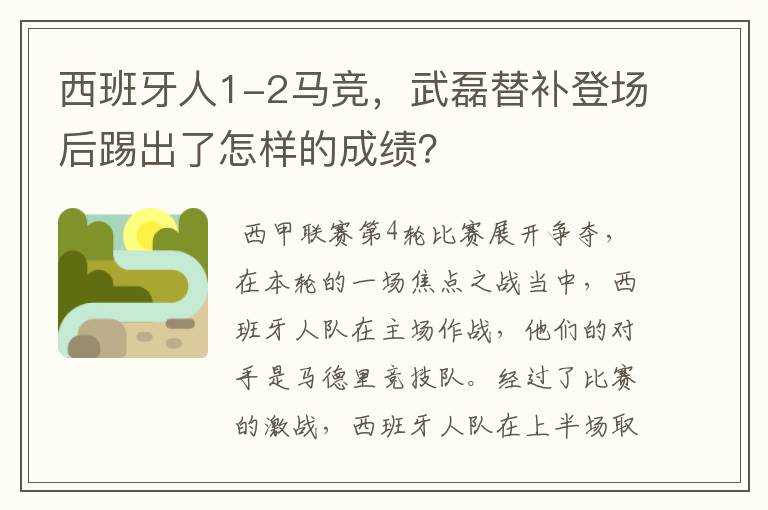 西班牙人1-2马竞，武磊替补登场后踢出了怎样的成绩？

西甲联赛第4轮比赛展开争夺，在本轮的一场焦点之战当中，西班牙人队在主场作战，他们的对手是马德里竞技队。经过了比赛的激战，西班牙人队在上半场取